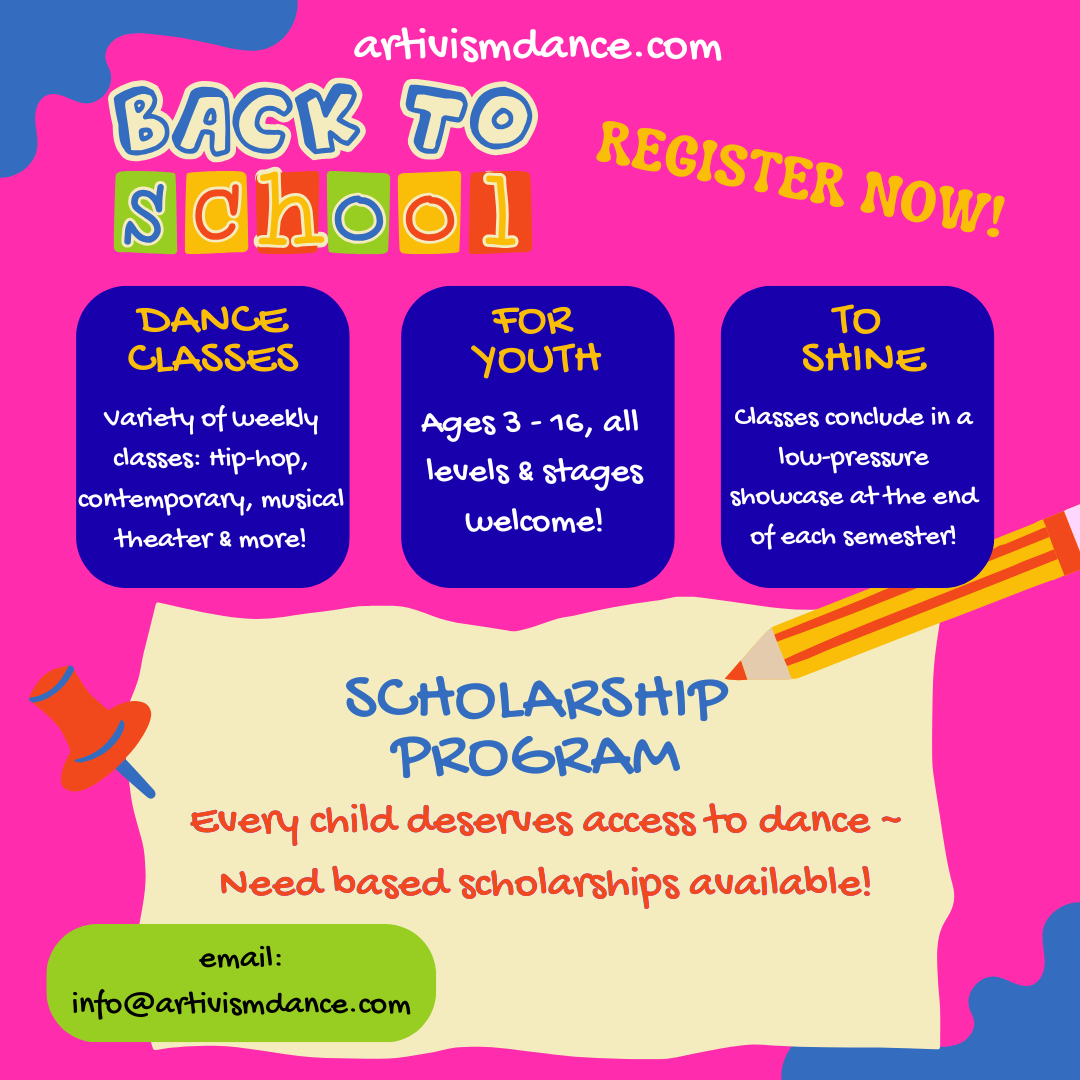 artivismdance.com

BACK TO
school

REGISTER NOW!

DANCE CLASSES

Variety of weekly classes: Hip-hop, contemporary, musical theater & more!

FOR YOUTH

Ages 3 - 16, all levels & stages welcome!

TO SHINE

Classes conclude in a low-pressure showcase at the end of each semester!

SCHOLARSHIP PROGRAM

Every child deserves access to dance ~ Need based scholarships available!

email:
info@artivismdance.com